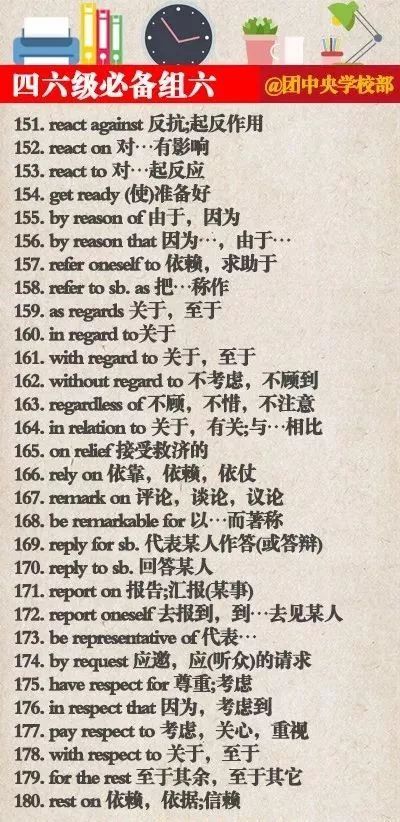 四六级必备组六 @团中央学校部

151. react against 反抗;起反作用
152. react on 对…有影响
153. react to 对…起反应
154. get ready (使)准备好
155. by reason of 由于，因为
156. by reason that 因为…，由于…
157. refer oneself to 依赖，求助于
158. refer to sb. as 把…称作
159. as regards 关于，至于
160. in regard to关于
161. with regard to 关于，至于
162. without regard to 不考虑，不顾到
163. regardless of 不顾，不惜，不注意
164. in relation to 关于，有关;与…相比
165. on relief 接受救济的
166. rely on 依靠，依赖，依仗
167. remark on 评论，谈论，议论
168. be remarkable for 以…而著称
169. reply for sb. 代表某人作答(或答辩)
170. reply to sb. 回答某人
171. report on 报告;汇报(某事)
172. report oneself 去报到，到…去见某人
173. be representative of 代表…
174. by request 应邀，应(听众)的请求
175. have respect for 尊重;考虑
176. in respect that 因为，考虑到
177. pay respect to 考虑，关心，重视
178. with respect to 关于，至于
179. for the rest 至于其余，至于其它
180. rest on 依赖，依据;信赖